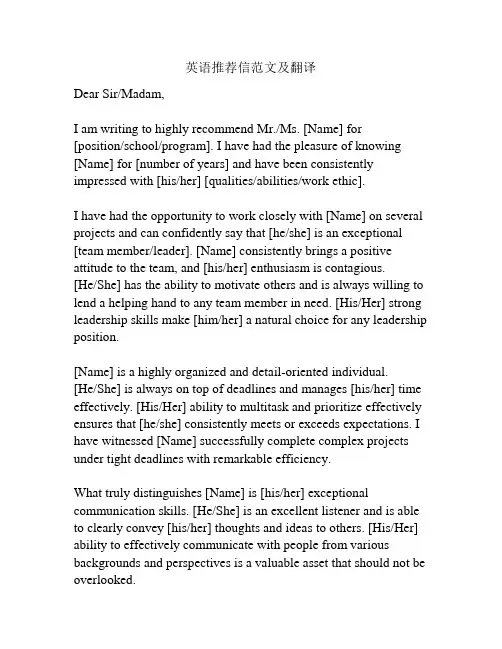 英语推荐信范文及翻译

Dear Sir/Madam,

I am writing to highly recommend Mr./Ms. [Name] for [position/school/program]. I have had the pleasure of knowing [Name] for [number of years] and have been consistently impressed with [his/her] [qualities/abilities/work ethic].

I have had the opportunity to work closely with [Name] on several projects and can confidently say that [he/she] is an exceptional [team member/leader]. [Name] consistently brings a positive attitude to the team, and [his/her] enthusiasm is contagious. [He/She] has the ability to motivate others and is always willing to lend a helping hand to any team member in need. [His/Her] strong leadership skills make [him/her] a natural choice for any leadership position.

[Name] is a highly organized and detail-oriented individual. [He/She] is always on top of deadlines and manages [his/her] time effectively. [His/Her] ability to multitask and prioritize effectively ensures that [he/she] consistently meets or exceeds expectations. I have witnessed [Name] successfully complete complex projects under tight deadlines with remarkable efficiency.

What truly distinguishes [Name] is [his/her] exceptional communication skills. [He/She] is an excellent listener and is able to clearly convey [his/her] thoughts and ideas to others. [His/Her] ability to effectively communicate with people from various backgrounds and perspectives is a valuable asset that should not be overlooked.